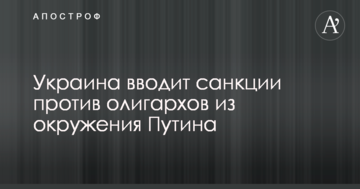 АПОСТРОФ

A'

Украина вводит санкции против олигархов из окружения Путина